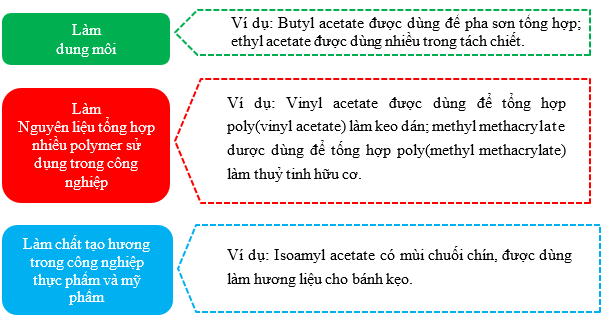 Làm
dung môi

Ví dụ: Butyl acetate được dùng để pha sơn tổng hợp; ethyl acetate được dùng nhiều trong tách chiết.

Làm
Nguyên liệu tổng hợp nhiều polymer sử dụng trong công nghiệp

Ví dụ: Vinyl acetate được dùng để tổng hợp poly(vinyl acetate) làm keo dán; methyl methacrylate dược dùng để tổng hợp poly(methyl methacrylate) làm thuỷ tinh hữu cơ.

Làm chất tạo hương trong công nghiệp thực phẩm và mỹ phẩm

Ví dụ: Isoamyl acetate có mùi chuối chín, được dùng làm hương liệu cho bánh kẹo.